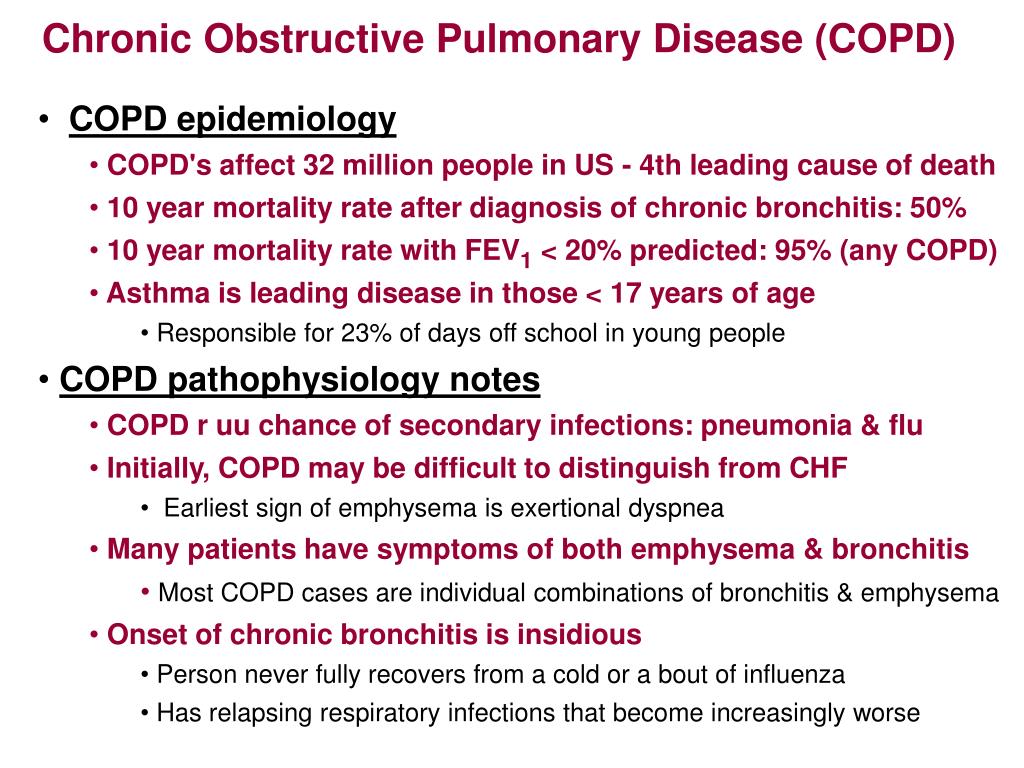 Chronic Obstructive Pulmonary Disease (COPD)

• COPD epidemiology

• COPD's affect 32 million people in US - 4th leading cause of death

• 10 year mortality rate after diagnosis of chronic bronchitis: 50%

• 10 year mortality rate with $FEV_1$ < 20% predicted: 95% (any COPD)

• Asthma is leading disease in those < 17 years of age

• Responsible for 23% of days off school in young people

• COPD pathophysiology notes

• COPD r uu chance of secondary infections: pneumonia & flu

• Initially, COPD may be difficult to distinguish from CHF

• Earliest sign of emphysema is exertional dyspnea

• Many patients have symptoms of both emphysema & bronchitis

• Most COPD cases are individual combinations of bronchitis & emphysema

• Onset of chronic bronchitis is insidious

• Person never fully recovers from a cold or a bout of influenza

• Has relapsing respiratory infections that become increasingly worse